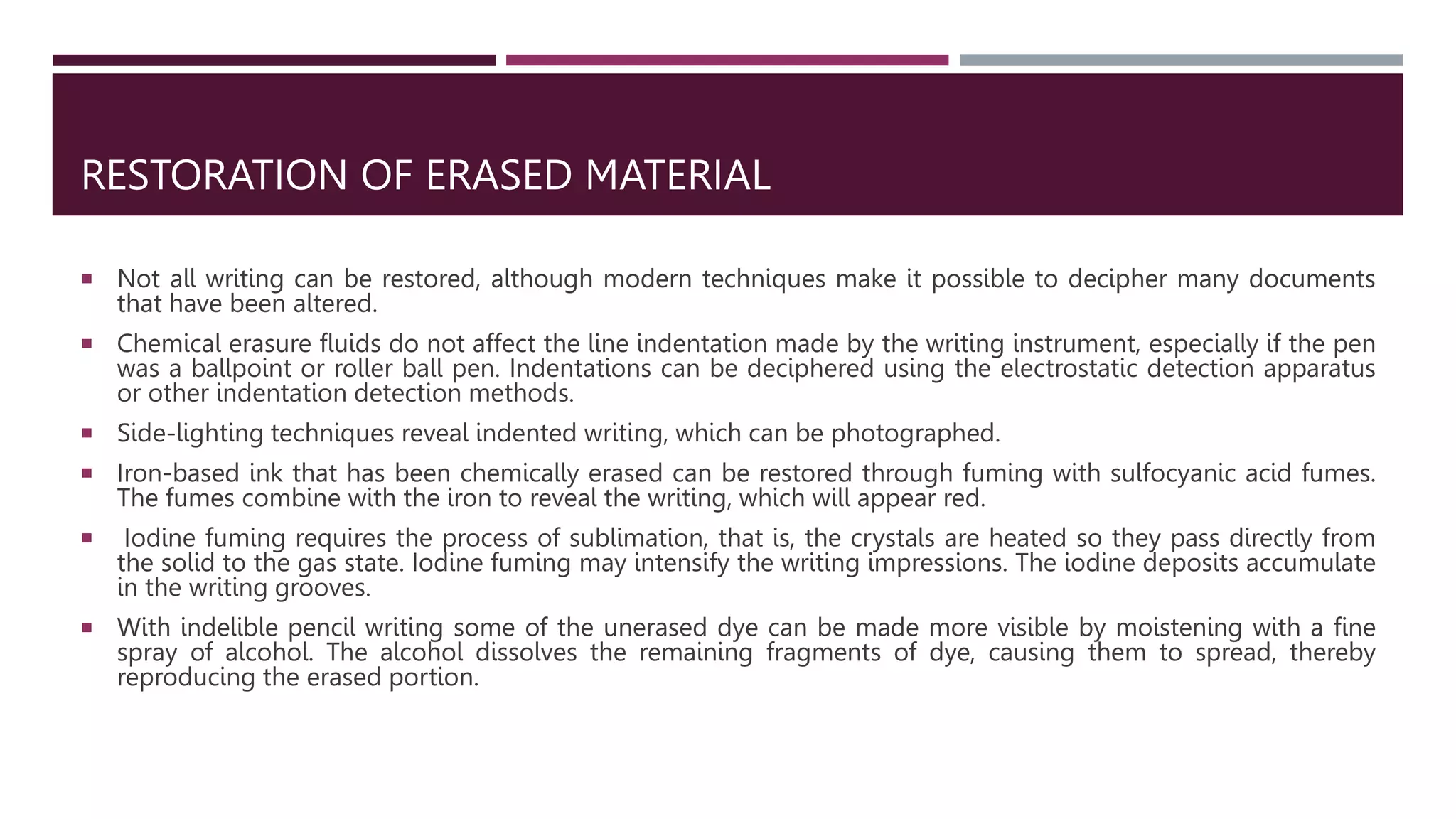 RESTORATION OF ERASED MATERIAL

▪ Not all writing can be restored, although modern techniques make it possible to decipher many documents that have been altered.

▪ Chemical erasure fluids do not affect the line indentation made by the writing instrument, especially if the pen was a ballpoint or roller ball pen. Indentations can be deciphered using the electrostatic detection apparatus or other indentation detection methods.

▪ Side-lighting techniques reveal indented writing, which can be photographed.

▪ Iron-based ink that has been chemically erased can be restored through fuming with sulfocyanic acid fumes. The fumes combine with the iron to reveal the writing, which will appear red.

▪ Iodine fuming requires the process of sublimation, that is, the crystals are heated so they pass directly from the solid to the gas state. Iodine fuming may intensify the writing impressions. The iodine deposits accumulate in the writing grooves.

▪ With indelible pencil writing some of the unerased dye can be made more visible by moistening with a fine spray of alcohol. The alcohol dissolves the remaining fragments of dye, causing them to spread, thereby reproducing the erased portion.